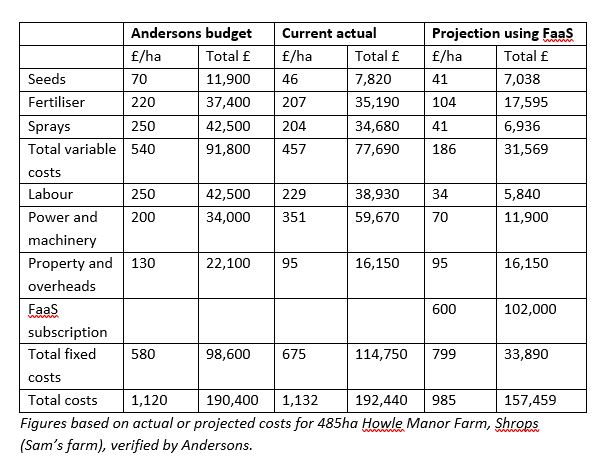 | | Andersons budget | | Current actual | | Projection using FaaS | |
|---|---|---|---|---|---|---|
| | £/ha | Total £ | £/ha | Total £ | £/ha | Total £ |
| Seeds | 70 | 11,900 | 46 | 7,820 | 41 | 7,038 |
| Fertiliser | 220 | 37,400 | 207 | 35,190 | 104 | 17,595 |
| Sprays | 250 | 42,500 | 204 | 34,680 | 41 | 6,936 |
| Total variable costs | 540 | 91,800 | 457 | 77,690 | 186 | 31,569 |
| Labour | 250 | 42,500 | 229 | 38,930 | 34 | 5,840 |
| Power and machinery | 200 | 34,000 | 351 | 59,670 | 70 | 11,900 |
| Property and overheads | 130 | 22,100 | 95 | 16,150 | 95 | 16,150 |
| FaaS subscription | | | | | 600 | 102,000 |
| Total fixed costs | 580 | 98,600 | 675 | 114,750 | 799 | 33,890 |
| Total costs | 1,120 | 190,400 | 1,132 | 192,440 | 985 | 157,459 |

Figures based on actual or projected costs for 485ha Howle Manor Farm, Shrops (Sam's farm), verified by Andersons.